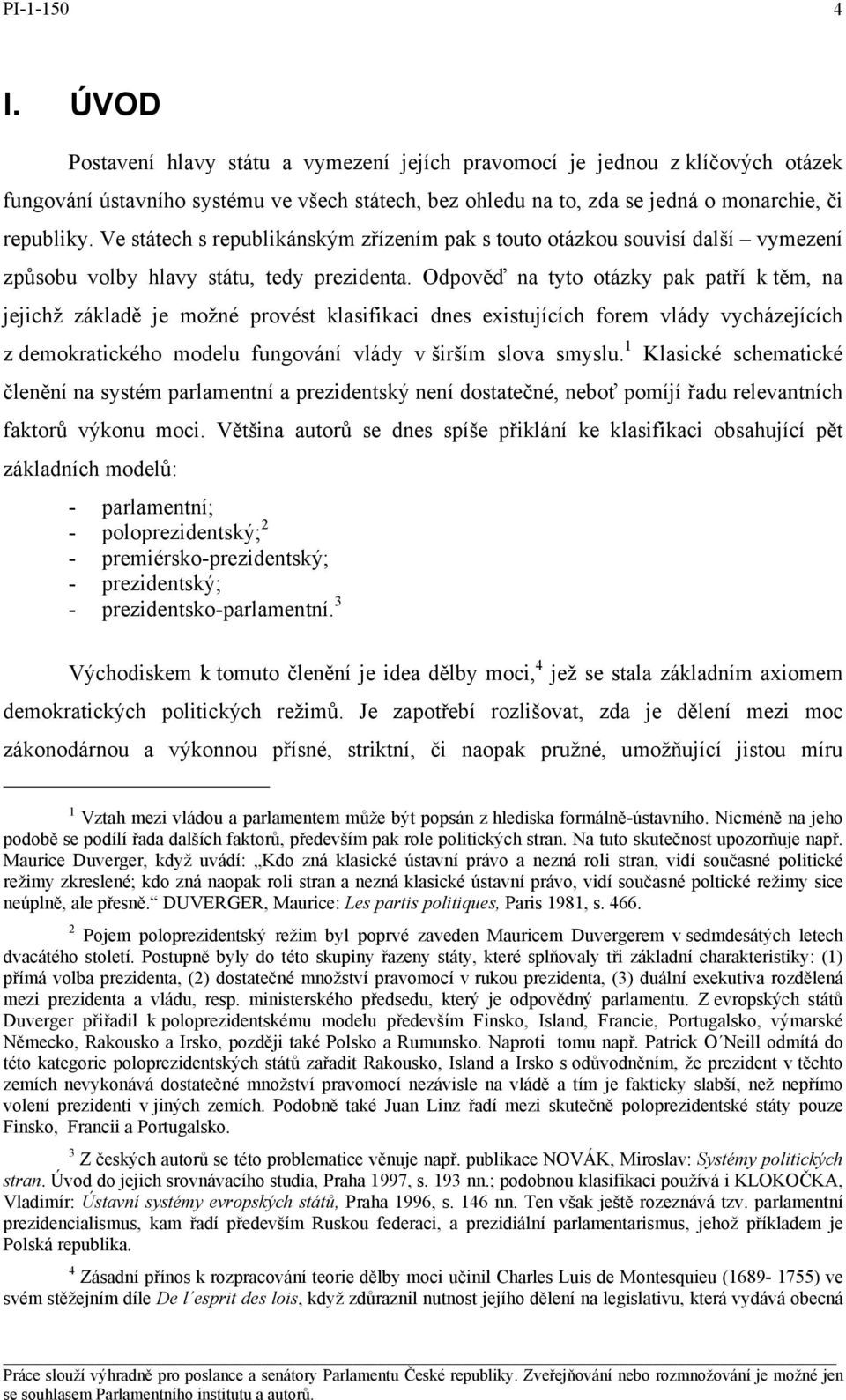 PI-1-150 4

I. ÚVOD

Postavení hlavy státu a vymezení jejích pravomocí je jednou z klíčových otázek fungování ústavního systému ve všech státech, bez ohledu na to, zda se jedná o monarchie, či republiky. Ve státech s republikánským zřízením pak s touto otázkou souvisí další – vymezení způsobu volby hlavy státu, tedy prezidenta. Odpověď na tyto otázky pak patří k těm, na jejichž základě je možné provést klasifikaci dnes existujících forem vlády vycházejících z demokratického modelu fungování vlády v širším slova smyslu.$^1$ Klasické schematické členění na systém parlamentní a prezidentský není dostatečné, neboť pomíjí řadu relevantních faktorů výkonu moci. Většina autorů se dnes spíše přiklání ke klasifikaci obsahující pět základních modelů:

- parlamentní;
- poloprezidentský;$^2$
- premiérsko-prezidentský;
- prezidentský;
- prezidentsko-parlamentní.$^3$

Východiskem k tomuto členění je idea dělby moci,$^4$ jež se stala základním axiomem demokratických politických režimů. Je zapotřebí rozlišovat, zda je dělení mezi moc zákonodárnou a výkonnou přísné, striktní, či naopak pružné, umožňující jistou míru

$^1$ Vztah mezi vládou a parlamentem může být popsán z hlediska formálně-ústavního. Nicméně na jeho podobě se podílí řada dalších faktorů, především pak role politických stran. Na tuto skutečnost upozorňuje např. Maurice Duverger, když uvádí: „Kdo zná klasické ústavní právo a nezná roli stran, vidí současné politické režimy zkreslené; kdo zná naopak roli stran a nezná klasické ústavní právo, vidí současné poltické režimy sice neúplně, ale přesně.“ DUVERGER, Maurice: Les partis politiques, Paris 1981, s. 466.

$^2$ Pojem poloprezidentský režim byl poprvé zaveden Mauricem Duvergerem v sedmdesátých letech dvacátého století. Postupně byly do této skupiny řazeny státy, které splňovaly tři základní charakteristiky: (1) přímá volba prezidenta, (2) dostatečné množství pravomocí v rukou prezidenta, (3) duální exekutiva rozdělená mezi prezidenta a vládu, resp. ministerského předsedu, který je odpovědný parlamentu. Z evropských států Duverger přiřadil k poloprezidentskému modelu především Finsko, Island, Francie, Portugalsko, výmarské Německo, Rakousko a Irsko, později také Polsko a Rumunsko. Naproti tomu např. Patrick O´Neill odmítá do této kategorie poloprezidentských států zařadit Rakousko, Island a Irsko s odůvodněním, že prezident v těchto zemích nevykonává dostatečné množství pravomocí nezávisle na vládě a tím je fakticky slabší, než nepřímo volení prezidenti v jiných zemích. Podobně také Juan Linz řadí mezi skutečně poloprezidentské státy pouze Finsko, Francii a Portugalsko.

$^3$ Z českých autorů se této problematice věnuje např. publikace NOVÁK, Miroslav: Systémy politických stran. Úvod do jejich srovnávacího studia, Praha 1997, s. 193 nn.; podobnou klasifikaci používá i KLOKOČKA, Vladimír: Ústavní systémy evropských států, Praha 1996, s. 146 nn. Ten však ještě rozeznává tzv. parlamentní prezidencialismus, kam řadí především Ruskou federaci, a prezidiální parlamentarismus, jehož příkladem je Polská republika.

$^4$ Zásadní přínos k rozpracování teorie dělby moci učinil Charles Luis de Montesquieu (1689- 1755) ve svém stěžejním díle De l´esprit des lois, když zdůraznil nutnost jejího dělení na legislativu, která vydává obecná

Práce slouží výhradně pro poslance a senátory Parlamentu České republiky. Zveřejňování nebo rozmnožování je možné jen se souhlasem Parlamentního institutu a autorů.